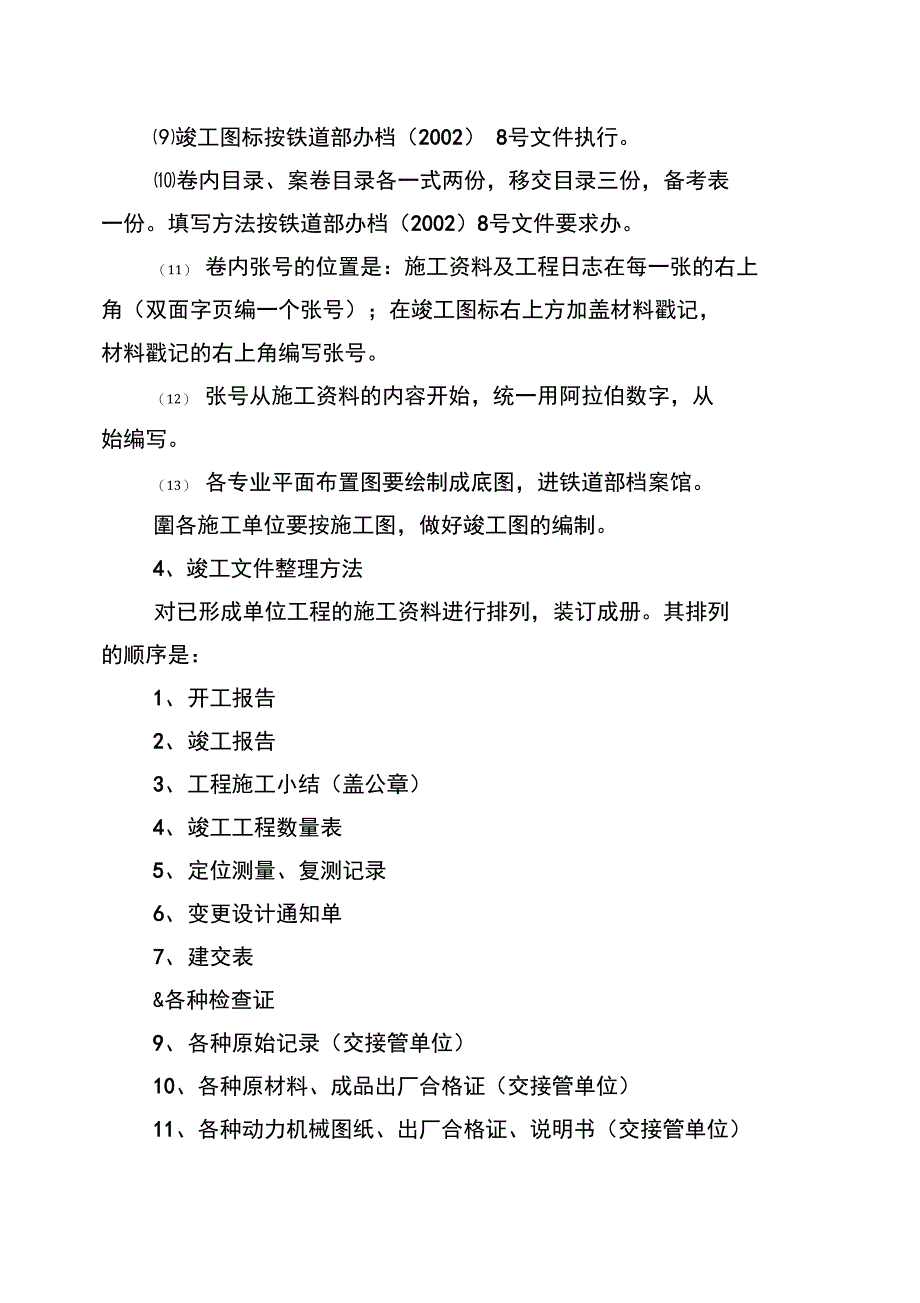 ⑼竣工图标按铁道部办档（2002） 8号文件执行。

⑽卷内目录、案卷目录各一式两份，移交目录三份，备考表一份。填写方法按铁道部办档（2002）8号文件要求办。

(11) 卷内张号的位置是：施工资料及工程日志在每一张的右上角（双面字页编一个张号）；在竣工图标右上方加盖材料戳记，材料戳记的右上角编写张号。

(12) 张号从施工资料的内容开始，统一用阿拉伯数字，从始编写。

(13) 各专业平面布置图要绘制成底图，进铁道部档案馆。

圍各施工单位要按施工图，做好竣工图的编制。

4、竣工文件整理方法

对已形成单位工程的施工资料进行排列，装订成册。其排列的顺序是：

1、开工报告

2、竣工报告

3、工程施工小结（盖公章）

4、竣工工程数量表

5、定位测量、复测记录

6、变更设计通知单

7、建交表

&各种检查证

9、各种原始记录（交接管单位）

10、各种原材料、成品出厂合格证（交接管单位）

11、各种动力机械图纸、出厂合格证、说明书（交接管单位）